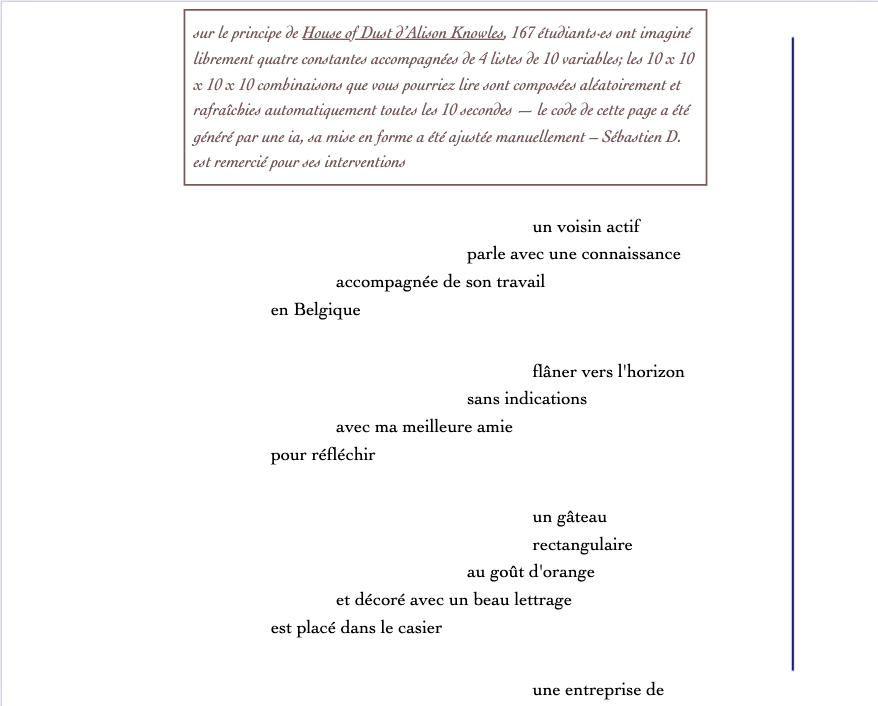 sur le principe de House of Dust d'Alison Knowles, 167 étudiants·es ont imaginé librement quatre constantes accompagnées de 4 listes de 10 variables; les 10 x 10 x 10 x 10 combinaisons que vous pourriez lire sont composées aléatoirement et rafraîchies automatiquement toutes les 10 secondes — le code de cette page a été généré par une ia, sa mise en forme a été ajustée manuellement – Sébastien D. est remercié pour ses interventions

un voisin actif
parle avec une connaissance
accompagnée de son travail
en Belgique

flâner vers l'horizon
sans indications
avec ma meilleure amie
pour réfléchir

un gâteau
rectangulaire
au goût d'orange
et décoré avec un beau lettrage
est placé dans le casier

une entreprise de